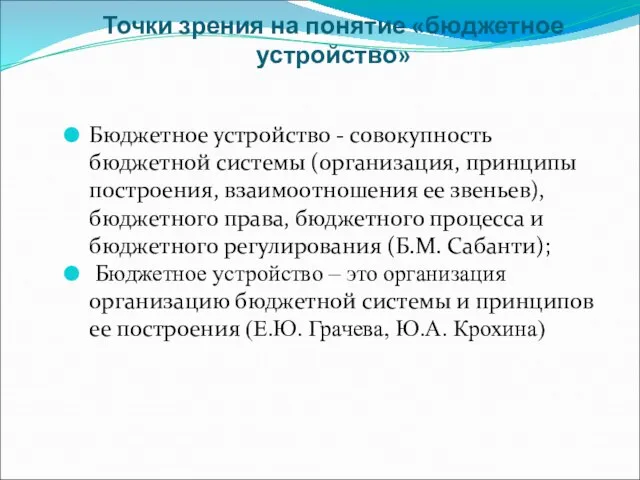 Точки зрения на понятие «бюджетное устройство»

Бюджетное устройство - совокупность бюджетной системы (организация, принципы построения, взаимоотношения ее звеньев), бюджетного права, бюджетного процесса и бюджетного регулирования (Б.М. Сабанти);

Бюджетное устройство – это организация организацию бюджетной системы и принципов ее построения (Е.Ю. Грачева, Ю.А. Крохина)